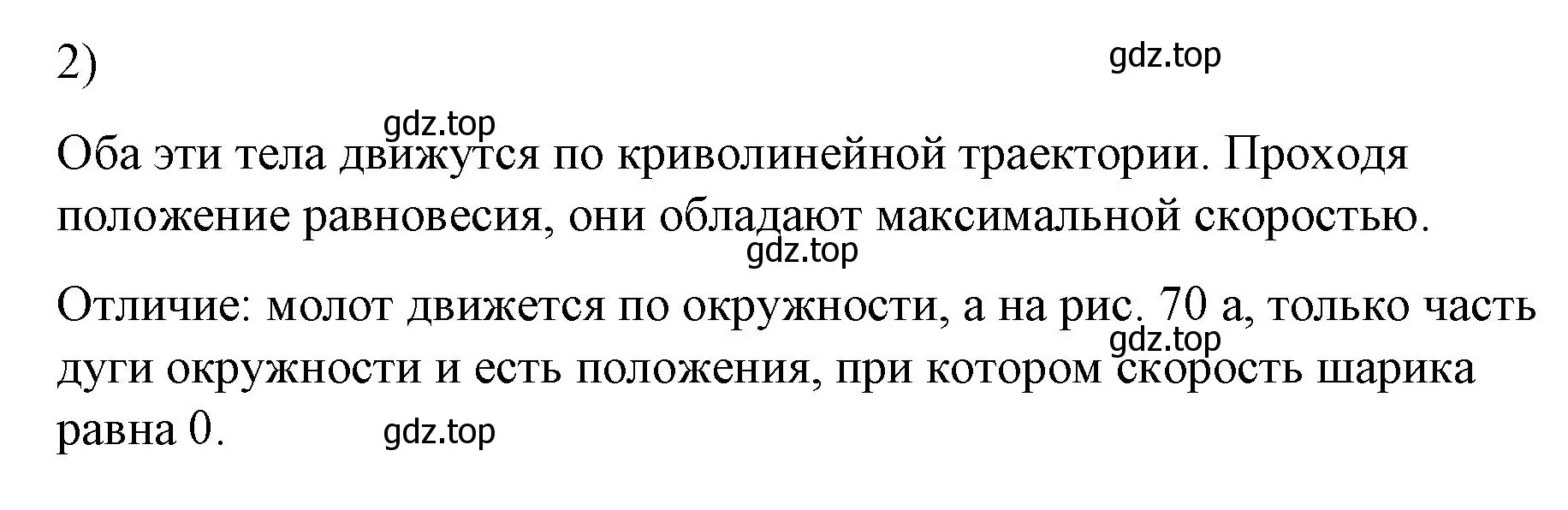 2)

gdz.top

gdz.top

Оба эти тела движутся по криволинейной траектории. Проходя положение равновесия, они обладают максимальной скоростью.

gdz.top

Отличие: молот движется по окружности, а на рис. 70 а, только часть дуги окружности и есть положения, при котором скорость шарика равна 0.

gdz.top

gdz.top